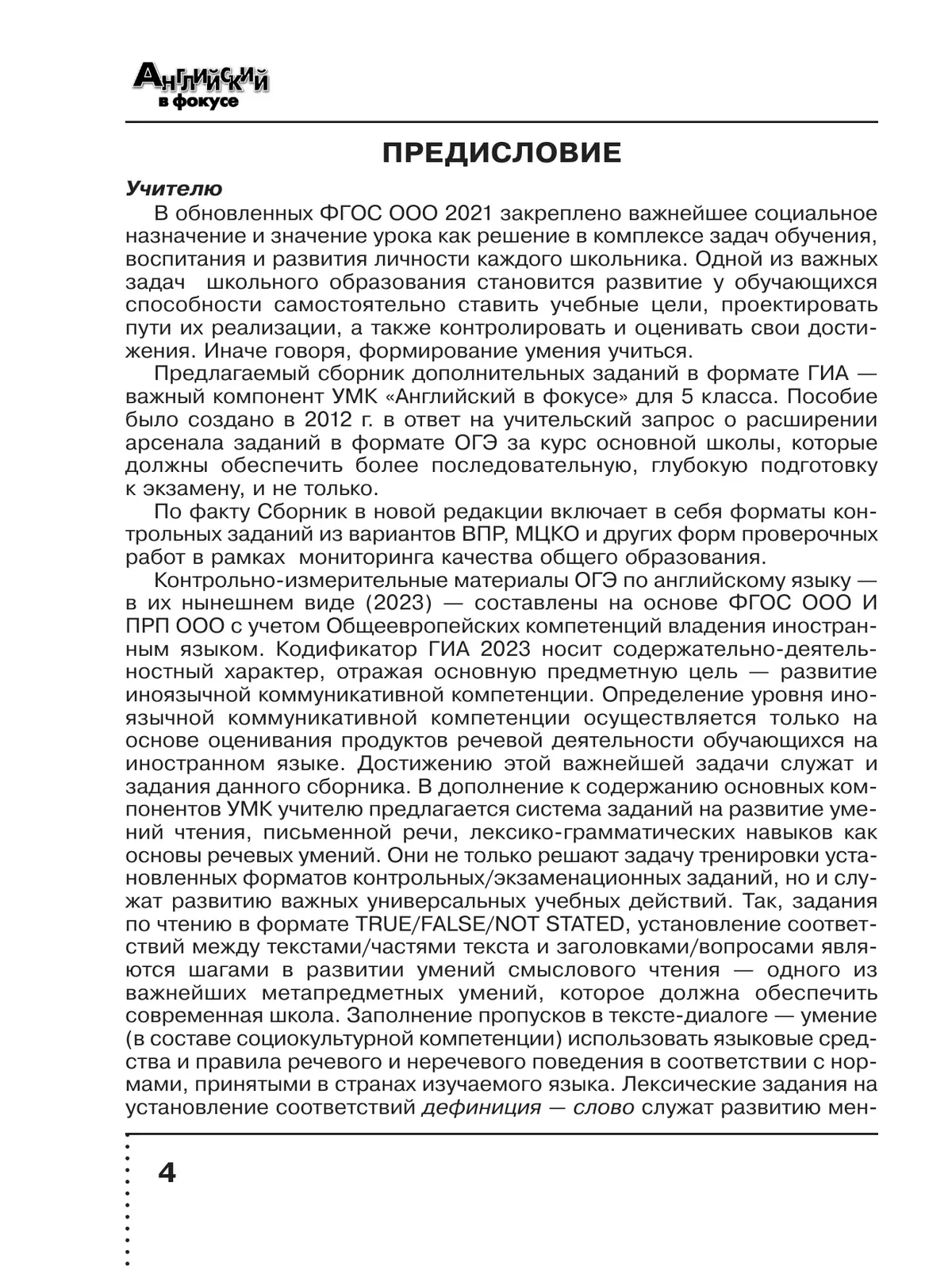 Английский в фокусе

ПРЕДИСЛОВИЕ

Учителю

В обновленных ФГОС ООО 2021 закреплено важнейшее социальное назначение и значение урока как решение в комплексе задач обучения, воспитания и развития личности каждого школьника. Одной из важных задач школьного образования становится развитие у обучающихся способности самостоятельно ставить учебные цели, проектировать пути их реализации, а также контролировать и оценивать свои достижения. Иначе говоря, формирование умения учиться.

Предлагаемый сборник дополнительных заданий в формате ГИА — важный компонент УМК «Английский в фокусе» для 5 класса. Пособие было создано в 2012 г. в ответ на учительский запрос о расширении арсенала заданий в формате ОГЭ за курс основной школы, которые должны обеспечить более последовательную, глубокую подготовку к экзамену, и не только.

По факту Сборник в новой редакции включает в себя форматы контрольных заданий из вариантов ВПР, МЦКО и других форм проверочных работ в рамках мониторинга качества общего образования.

Контрольно-измерительные материалы ОГЭ по английскому языку — в их нынешнем виде (2023) — составлены на основе ФГОС ООО И ПРП ООО с учетом Общеевропейских компетенций владения иностранным языком. Кодификатор ГИА 2023 носит содержательно-деятельностный характер, отражая основную предметную цель — развитие иноязычной коммуникативной компетенции. Определение уровня иноязычной коммуникативной компетенции осуществляется только на основе оценивания продуктов речевой деятельности обучающихся на иностранном языке. Достижению этой важнейшей задачи служат и задания данного сборника. В дополнение к содержанию основных компонентов УМК учителю предлагается система заданий на развитие умений чтения, письменной речи, лексико-грамматических навыков как основы речевых умений. Они не только решают задачу тренировки установленных форматов контрольных/экзаменационных заданий, но и служат развитию важных универсальных учебных действий. Так, задания по чтению в формате TRUE/FALSE/NOT STATED, установление соответствий между текстами/частями текста и заголовками/вопросами являются шагами в развитии умений смыслового чтения — одного из важнейших метапредметных умений, которое должна обеспечить современная школа. Заполнение пропусков в тексте-диалоге — умение (в составе социокультурной компетенции) использовать языковые средства и правила речевого и неречевого поведения в соответствии с нормами, принятыми в странах изучаемого языка. Лексические задания на установление соответствий дефиниция — слово служат развитию мен-

4